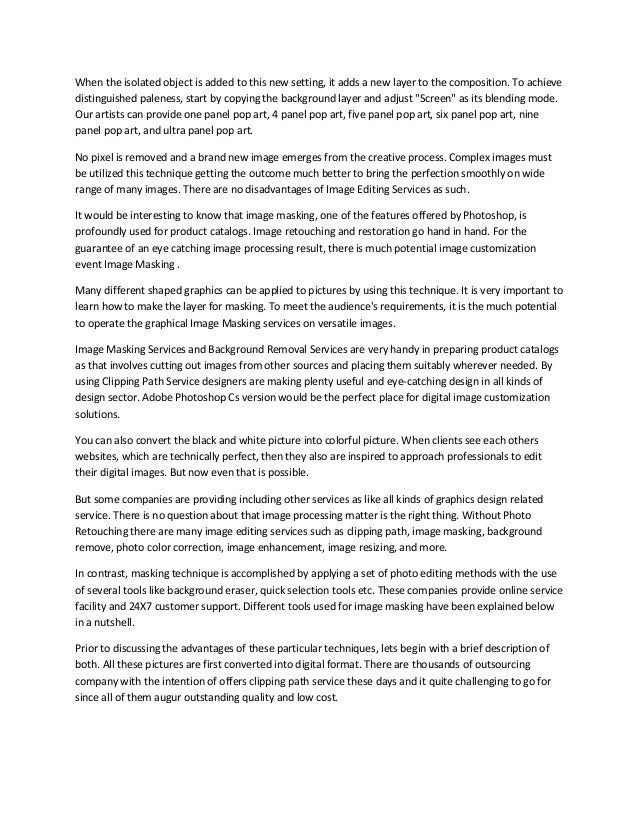 When the isolated object is added to this new setting, it adds a new layer to the composition. To achieve distinguished paleness, start by copying the background layer and adjust "Screen" as its blending mode. Our artists can provide one panel pop art, 4 panel pop art, five panel pop art, six panel pop art, nine panel pop art, and ultra panel pop art.

No pixel is removed and a brand new image emerges from the creative process. Complex images must be utilized this technique getting the outcome much better to bring the perfection smoothly on wide range of many images. There are no disadvantages of Image Editing Services as such.

It would be interesting to know that image masking, one of the features offered by Photoshop, is profoundly used for product catalogs. Image retouching and restoration go hand in hand. For the guarantee of an eye catching image processing result, there is much potential image customization event Image Masking .

Many different shaped graphics can be applied to pictures by using this technique. It is very important to learn how to make the layer for masking. To meet the audience's requirements, it is the much potential to operate the graphical Image Masking services on versatile images.

Image Masking Services and Background Removal Services are very handy in preparing product catalogs as that involves cutting out images from other sources and placing them suitably wherever needed. By using Clipping Path Service designers are making plenty useful and eye-catching design in all kinds of design sector. Adobe Photoshop Cs version would be the perfect place for digital image customization solutions.

You can also convert the black and white picture into colorful picture. When clients see each others websites, which are technically perfect, then they also are inspired to approach professionals to edit their digital images. But now even that is possible.

But some companies are providing including other services as like all kinds of graphics design related service. There is no question about that image processing matter is the right thing. Without Photo Retouching there are many image editing services such as clipping path, image masking, background remove, photo color correction, image enhancement, image resizing, and more.

In contrast, masking technique is accomplished by applying a set of photo editing methods with the use of several tools like background eraser, quick selection tools etc. These companies provide online service facility and 24X7 customer support. Different tools used for image masking have been explained below in a nutshell.

Prior to discussing the advantages of these particular techniques, lets begin with a brief description of both. All these pictures are first converted into digital format. There are thousands of outsourcing company with the intention of offers clipping path service these days and it quite challenging to go for since all of them augur outstanding quality and low cost.